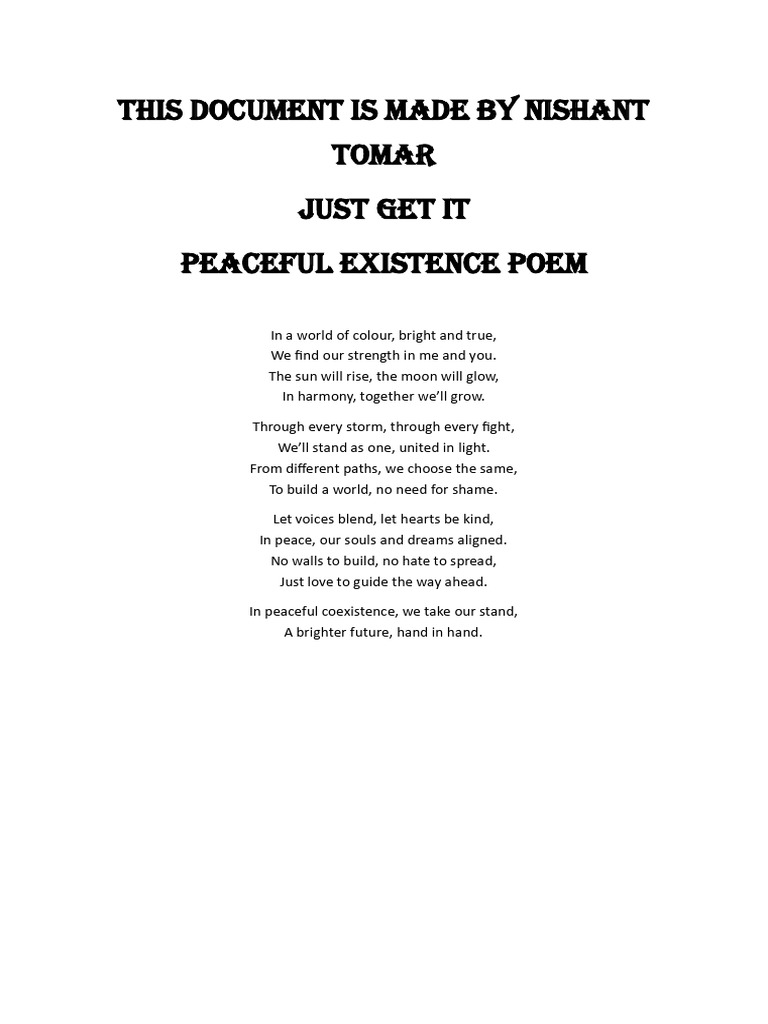 THIS DOCUMENT IS MADE BY NISHANT TOMAR

JUST GET IT

PEACEFUL EXISTENCE POEM

In a world of colour, bright and true,
We find our strength in me and you.
The sun will rise, the moon will glow,
In harmony, together we'll grow.

Through every storm, through every fight,
We'll stand as one, united in light.
From different paths, we choose the same,
To build a world, no need for shame.

Let voices blend, let hearts be kind,
In peace, our souls and dreams aligned.
No walls to build, no hate to spread,
Just love to guide the way ahead.

In peaceful coexistence, we take our stand,
A brighter future, hand in hand.